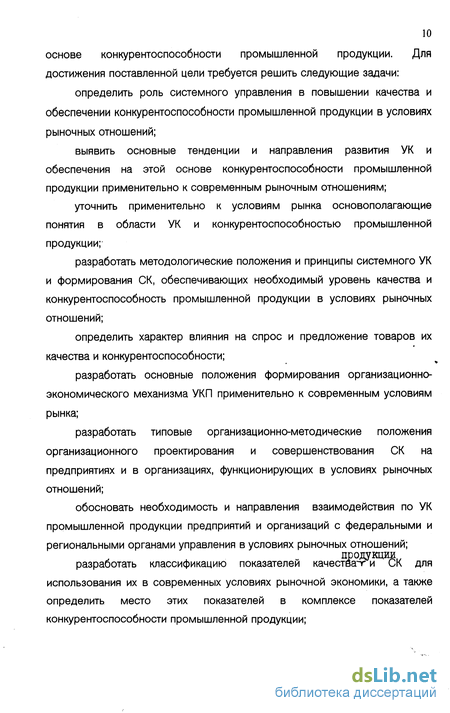 10

основе конкурентоспособности промышленной продукции. Для достижения поставленной цели требуется решить следующие задачи:

определить роль системного управления в повышении качества и обеспечении конкурентоспособности промышленной продукции в условиях рыночных отношений;

выявить основные тенденции и направления развития УК и обеспечения на этой основе конкурентоспособности промышленной продукции применительно к современным рыночным отношениям;

уточнить применительно к условиям рынка основополагающие понятия в области УК и конкурентоспособностью промышленной продукции;

разработать методологические положения и принципы системного УК и формирования СК, обеспечивающих необходимый уровень качества и конкурентоспособность промышленной продукции в условиях рыночных отношений;

определить характер влияния на спрос и предложение товаров их качества и конкурентоспособности;

разработать основные положения формирования организационно-экономического механизма УКП применительно к современным условиям рынка;

разработать типовые организационно-методические положения организационного проектирования и совершенствования СК на предприятиях и в организациях, функционирующих в условиях рыночных отношений;

обосновать необходимость и направления взаимодействия по УК промышленной продукции предприятий и организаций с федеральными и региональными органами управления в условиях рыночных отношений;

разработать классификацию показателей качества продукции и СК для использования их в современных условиях рыночной экономики, а также определить место этих показателей в комплексе показателей конкурентоспособности промышленной продукции;

dsLib.net
библиотека диссертаций